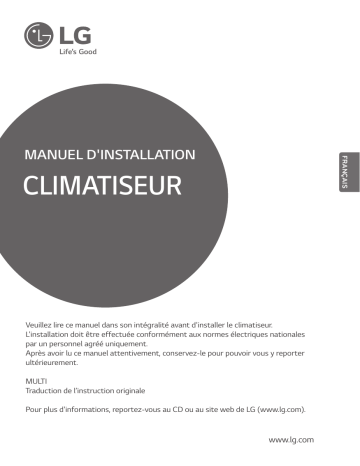 LG
Life's Good

MANUEL D'INSTALLATION

CLIMATISEUR

FRANÇAIS

Veuillez lire ce manuel dans son intégralité avant d'installer le climatiseur.
L'installation doit être effectuée conformément aux normes électriques nationales par un personnel agréé uniquement.
Après avoir lu ce manuel attentivement, conservez-le pour pouvoir vous y reporter ultérieurement.

MULTI
Traduction de l'instruction originale

Pour plus d'informations, reportez-vous au CD ou au site web de LG (www.lg.com).

www.lg.com